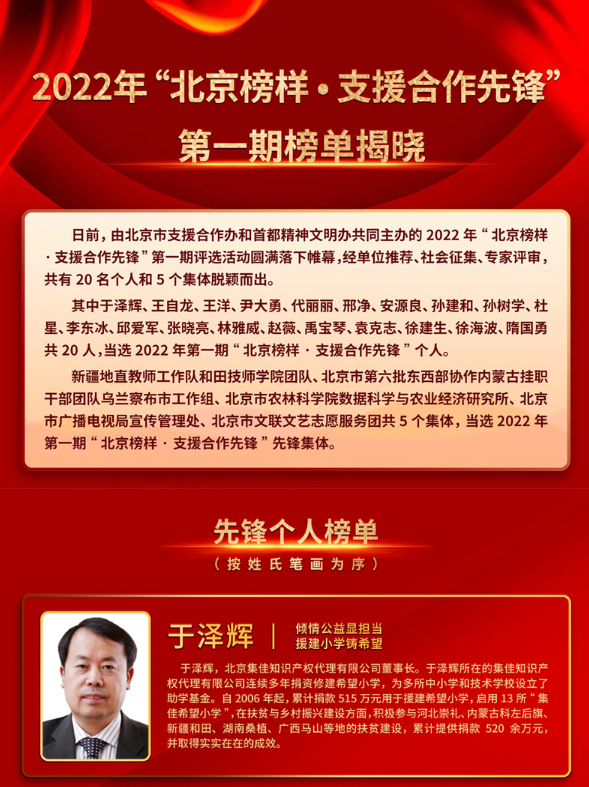 2022年“北京榜样·支援合作先锋”
第一期榜单揭晓

日前，由北京市支援合作办和首都精神文明办共同主办的 2022 年“北京榜样·支援合作先锋”第一期评选活动圆满落下帷幕，经单位推荐、社会征集、专家评审，共有 20 名个人和 5 个集体脱颖而出。

其中于泽辉、王自龙、王洋、尹大勇、代丽丽、邢净、安源良、孙建和、孙树学、杜星、李东冰、邱爱军、张晓亮、林雅威、赵薇、禹宝琴、袁克志、徐建生、徐海波、隋国勇共 20 人，当选 2022 年第一期“北京榜样·支援合作先锋”个人。

新疆地直教师工作队和田技师学院团队、北京市第六批东西部协作内蒙古挂职干部团队乌兰察布市工作组、北京市农林科学院数据科学与农业经济研究所、北京市广播电视局宣传管理处、北京市文联文艺志愿服务团共 5 个集体，当选 2022 年第一期“北京榜样·支援合作先锋”先锋集体。

先锋个人榜单
（按姓氏笔画为序）

于泽辉 | 倾情公益显担当 援建小学铸希望

于泽辉，北京集佳知识产权代理有限公司董事长。于泽辉所在的集佳知识产权代理有限公司连续多年捐资修建希望小学，为多所中小学和技术学校设立了助学基金。自 2006 年起，累计捐款 515 万元用于援建希望小学，启用 13 所“集佳希望小学”，在扶贫与乡村振兴建设方面，积极参与河北崇礼、内蒙古科左后旗、新疆和田、湖南桑植、广西马山等地的扶贫建设，累计提供捐款 520 余万元，并取得实实在在的成效。